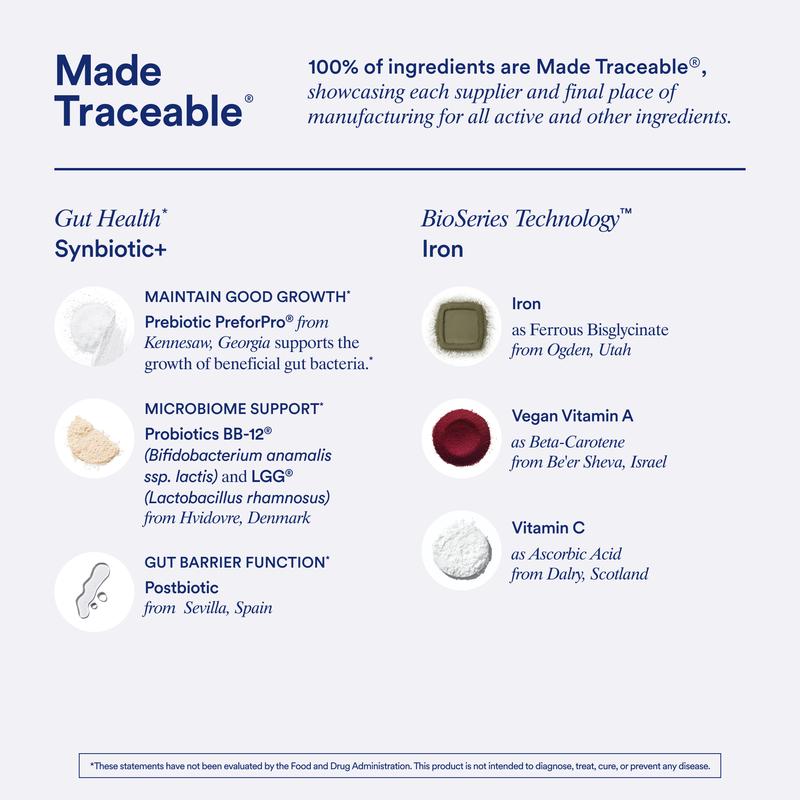 Made Traceable®

100% of ingredients are Made Traceable®, showcasing each supplier and final place of manufacturing for all active and other ingredients.

Gut Health*
Synbiotic+

MAINTAIN GOOD GROWTH*
Prebiotic PreforPro® from Kennesaw, Georgia supports the growth of beneficial gut bacteria.*

MICROBIOME SUPPORT*
Probiotics BB-12® (Bifidobacterium anamalis ssp. lactis) and LGG® (Lactobacillus rhamnosus) from Hvidovre, Denmark

GUT BARRIER FUNCTION*
Postbiotic
from Sevilla, Spain

BioSeries Technology™
Iron

Iron
as Ferrous Bisglycinate
from Ogden, Utah

Vegan Vitamin A
as Beta-Carotene
from Be'er Sheva, Israel

Vitamin C
as Ascorbic Acid
from Dalry, Scotland

*These statements have not been evaluated by the Food and Drug Administration. This product is not intended to diagnose, treat, cure, or prevent any disease.